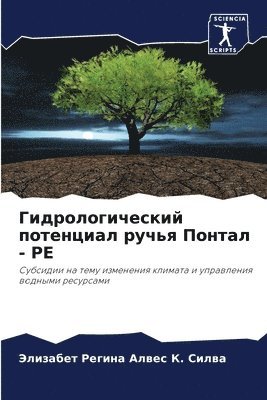 SCIENCIA
SCRIPTS

Гидрологический потенциал ручья Понтал - PE

Субсидии на тему изменения климата и управления водными ресурсами

Элизабет Регина Алвес К. Силва